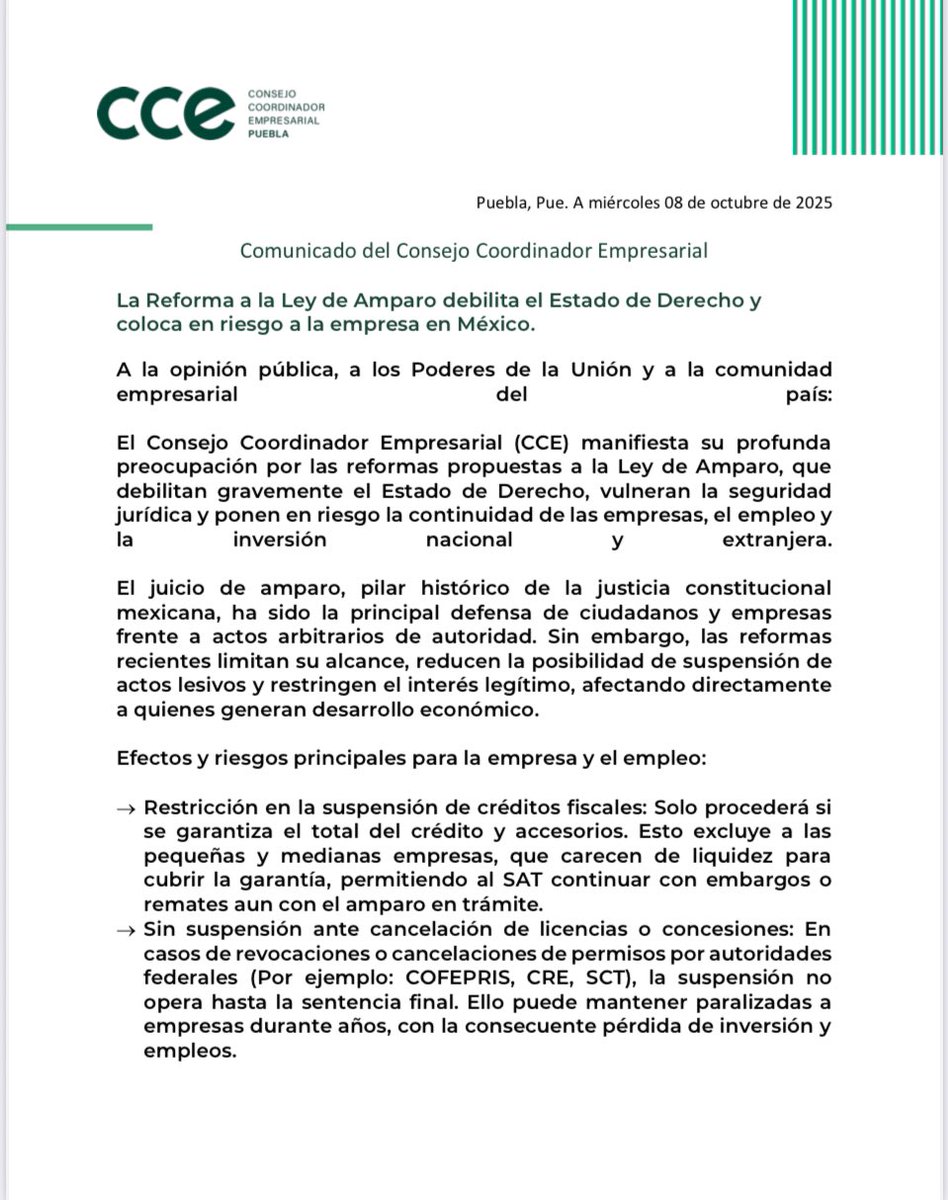 cce CONSEJO COORDINADOR EMPRESARIAL PUEBLA

Puebla, Pue. A miércoles 08 de octubre de 2025

Comunicado del Consejo Coordinador Empresarial

La Reforma a la Ley de Amparo debilita el Estado de Derecho y coloca en riesgo a la empresa en México.

A la opinión pública, a los Poderes de la Unión y a la comunidad empresarial del país:

El Consejo Coordinador Empresarial (CCE) manifiesta su profunda preocupación por las reformas propuestas a la Ley de Amparo, que debilitan gravemente el Estado de Derecho, vulneran la seguridad jurídica y ponen en riesgo la continuidad de las empresas, el empleo y la inversión nacional y extranjera.

El juicio de amparo, pilar histórico de la justicia constitucional mexicana, ha sido la principal defensa de ciudadanos y empresas frente a actos arbitrarios de autoridad. Sin embargo, las reformas recientes limitan su alcance, reducen la posibilidad de suspensión de actos lesivos y restringen el interés legítimo, afectando directamente a quienes generan desarrollo económico.

Efectos y riesgos principales para la empresa y el empleo:

→ Restricción en la suspensión de créditos fiscales: Solo procederá si se garantiza el total del crédito y accesorios. Esto excluye a las pequeñas y medianas empresas, que carecen de liquidez para cubrir la garantía, permitiendo al SAT continuar con embargos o remates aun con el amparo en trámite.
→ Sin suspensión ante cancelación de licencias o concesiones: En casos de revocaciones o cancelaciones de permisos por autoridades federales (Por ejemplo: COFEPRIS, CRE, SCT), la suspensión no opera hasta la sentencia final. Ello puede mantener paralizadas a empresas durante años, con la consecuente pérdida de inversión y empleos.